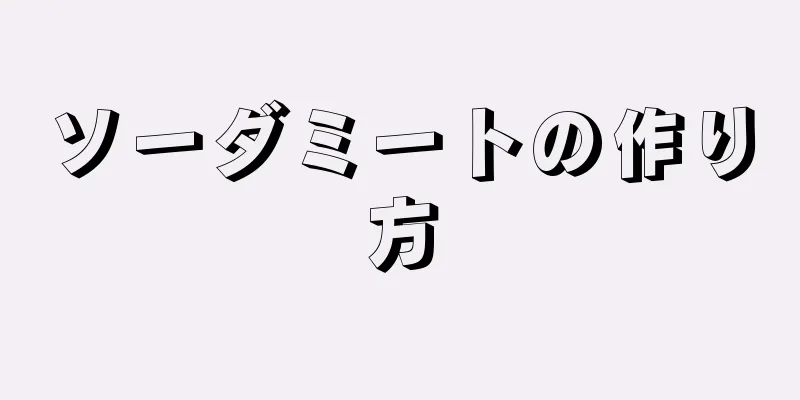 ソーダミートの作り方